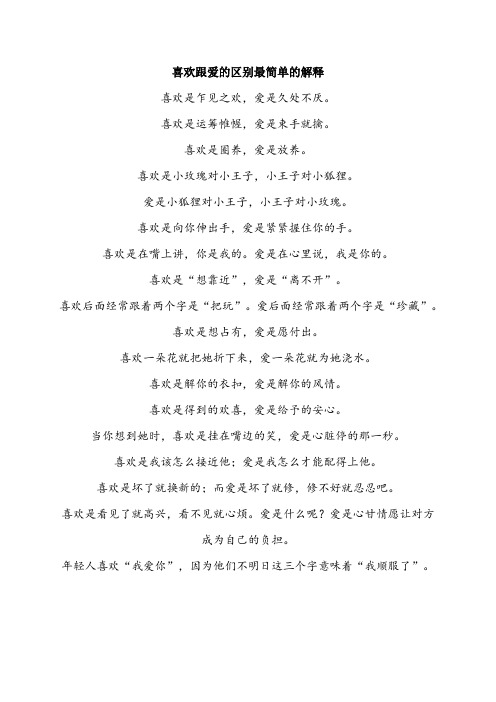 喜欢跟爱的区别最简单的解释

喜欢是乍见之欢，爱是久处不厌。

喜欢是运筹帷幄，爱是束手就擒。

喜欢是圈养，爱是放养。

喜欢是小玫瑰对小王子，小王子对小狐狸。

爱是小狐狸对小王子，小王子对小玫瑰。

喜欢是向你伸出手，爱是紧紧握住你的手。

喜欢是在嘴上讲，你是我的。爱是在心里说，我是你的。

喜欢是“想靠近”，爱是“离不开”。

喜欢后面经常跟着两个字是“把玩”。爱后面经常跟着两个字是“珍藏”。

喜欢是想占有，爱是愿付出。

喜欢一朵花就把她折下来，爱一朵花就为她浇水。

喜欢是解你的衣扣，爱是解你的风情。

喜欢是得到的欢喜，爱是给予的安心。

当你想到她时，喜欢是挂在嘴边的笑，爱是心脏停的那一秒。

喜欢是我该怎么接近他；爱是我怎么才能配得上他。

喜欢是坏了就换新的；而爱是坏了就修，修不好就忍忍吧。

喜欢是看见了就高兴，看不见就心烦。爱是什么呢？爱是心甘情愿让对方成为自己的负担。

年轻人喜欢“我爱你”，因为他们不明白这三个字意味着“我顺服了”。